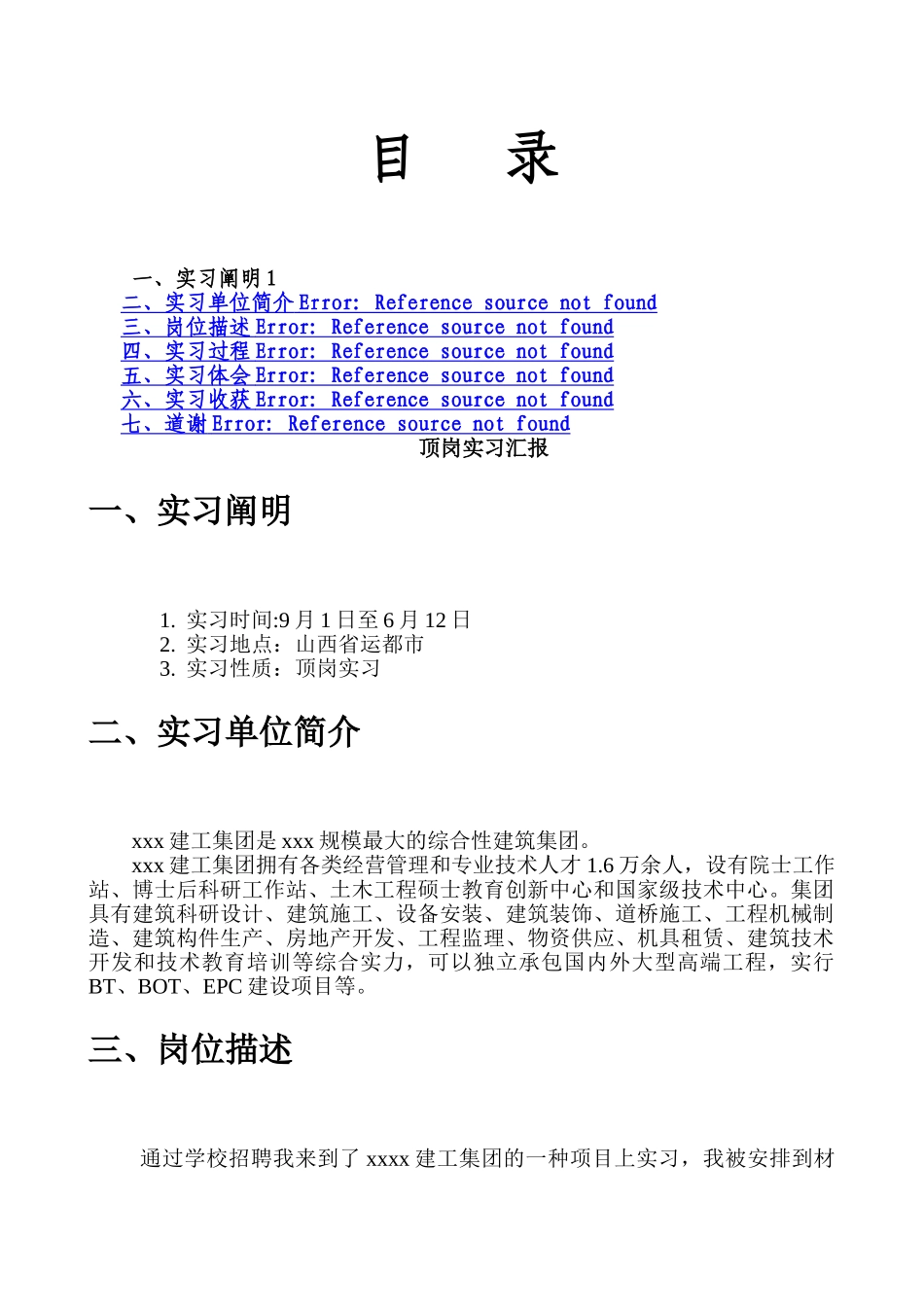 目　录

一、实习阐明 1
二、实习单位简介 Error: Reference source not found
三、岗位描述 Error: Reference source not found
四、实习过程 Error: Reference source not found
五、实习体会 Error: Reference source not found
六、实习收获 Error: Reference source not found
七、道谢 Error: Reference source not found

顶岗实习汇报

一、实习阐明

1. 实习时间:9 月 1 日至 6 月 12 日
2. 实习地点：山西省运都市
3. 实习性质：顶岗实习

二、实习单位简介

xxx 建工集团是 xxx 规模最大的综合性建筑集团。

xxx 建工集团拥有各类经营管理和专业技术人才 1.6 万余人，设有院士工作站、博士后科研工作站、土木工程硕士教育创新中心和国家级技术中心。集团具有建筑科研设计、建筑施工、设备安装、建筑装饰、道桥施工、工程机械制造、建筑构件生产、房地产开发、工程监理、物资供应、机具租赁、建筑技术开发和技术教育培训等综合实力，可以独立承包国内外大型高端工程，实行 BT、BOT、EPC 建设项目等。

三、岗位描述

通过学校招聘我来到了 xxxx 建工集团的一种项目上实习，我被安排到材